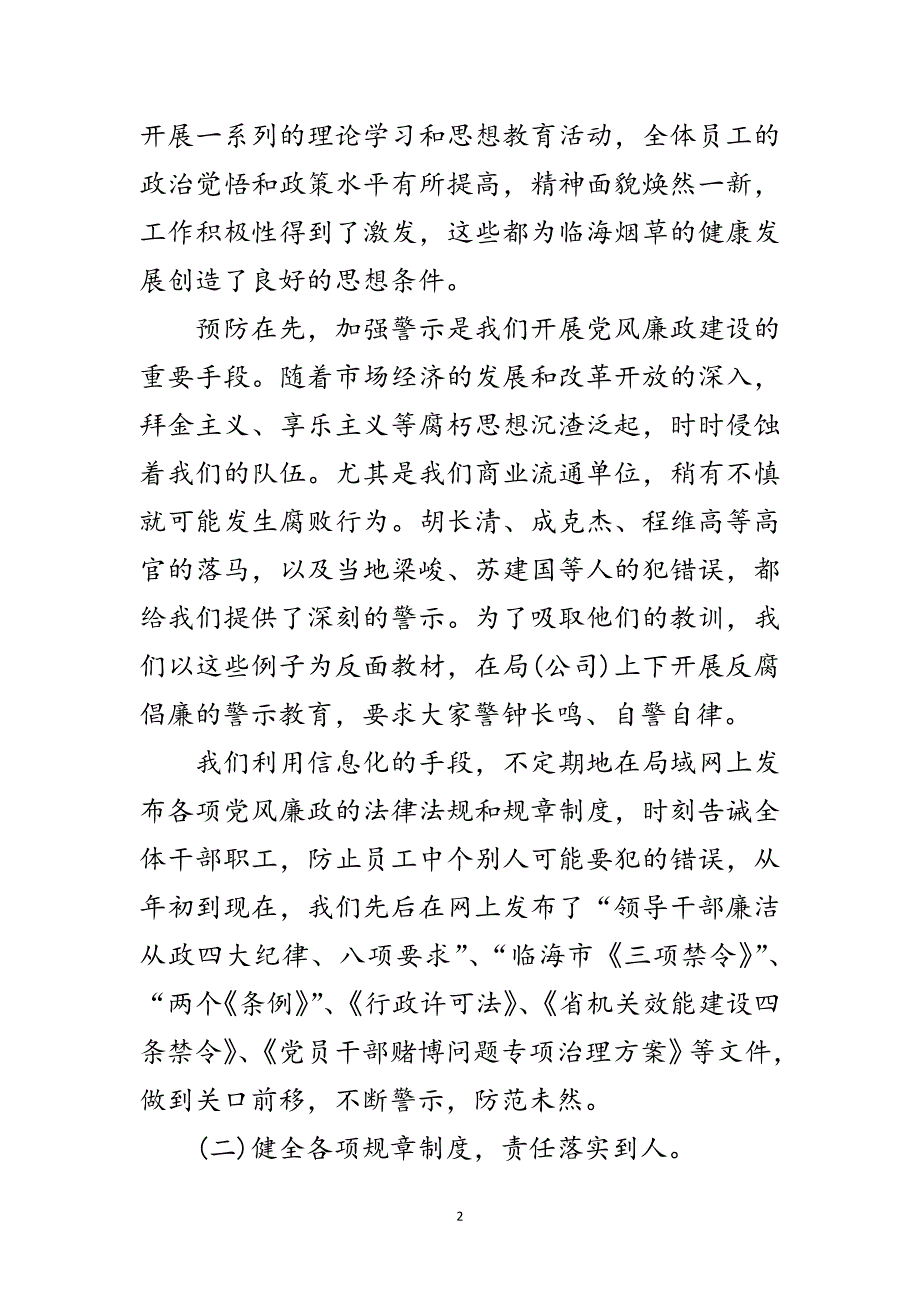 开展一系列的理论学习和思想教育活动，全体员工的政治觉悟和政策水平有所提高，精神面貌焕然一新，工作积极性得到了激发，这些都为临海烟草的健康发展创造了良好的思想条件。

预防在先，加强警示是我们开展党风廉政建设的重要手段。随着市场经济的发展和改革开放的深入，拜金主义、享乐主义等腐朽思想沉渣泛起，时时侵蚀着我们的队伍。尤其是我们商业流通单位，稍有不慎就可能发生腐败行为。胡长清、成克杰、程维高等高官的落马，以及当地梁峻、苏建国等人的犯错误，都给我们提供了深刻的警示。为了吸取他们的教训，我们以这些例子为反面教材，在局(公司)上下开展反腐倡廉的警示教育，要求大家警钟长鸣、自警自律。

我们利用信息化的手段，不定期地在局域网上发布各项党风廉政的法律法规和规章制度，时刻告诫全体干部职工，防止员工中个别人可能要犯的错误，从年初到现在，我们先后在网上发布了“领导干部廉洁从政四大纪律、八项要求”、“临海市《三项禁令》”、“两个《条例》”、《行政许可法》、《省机关效能建设四条禁令》、《党员干部赌博问题专项治理方案》等文件，做到关口前移，不断警示，防范未然。

(二)健全各项规章制度，责任落实到人。

2